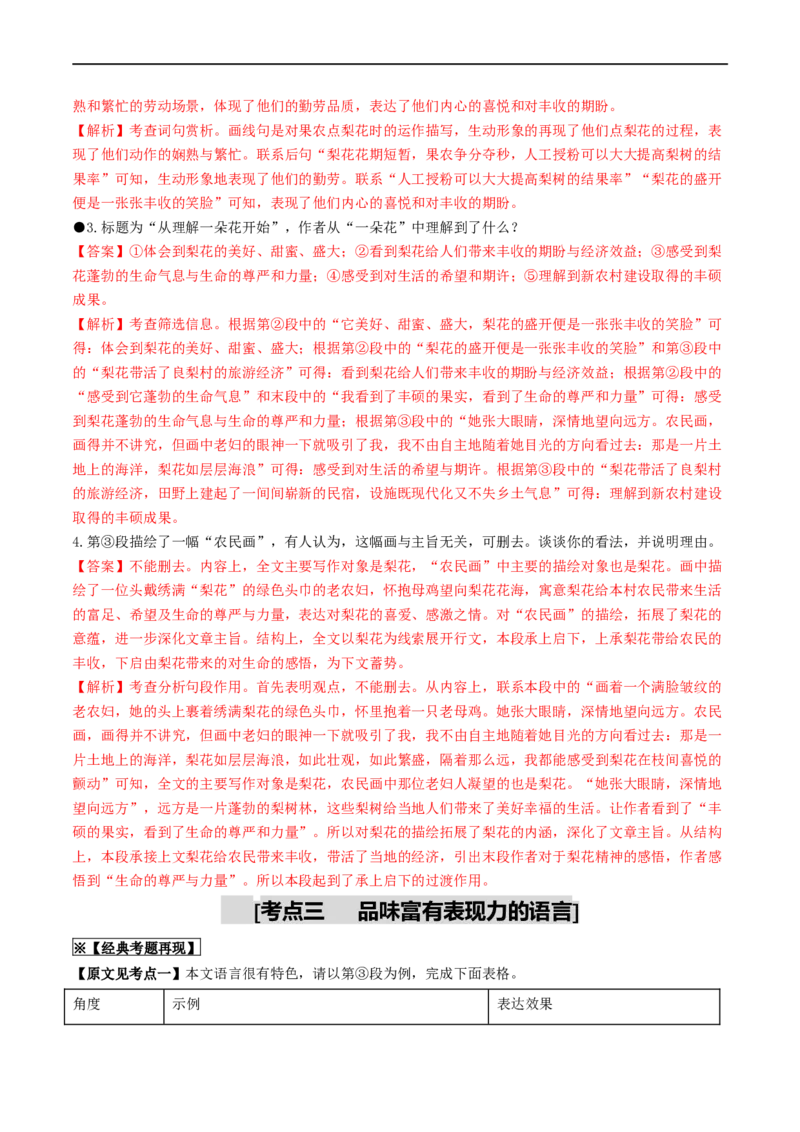 熟和繁忙的劳动场景，体现了他们的勤劳品质，表达了他们内心的喜悦和对丰收的期盼。

【解析】考查词句赏析。画线句是对果农点梨花时的运作描写，生动形象的再现了他们点梨花的过程，表现了他们动作的娴熟与繁忙。联系后句“梨花花期短暂，果农争分夺秒，人工授粉可以大大提高梨树的结果率”可知，生动形象地表现了他们的勤劳。联系“人工授粉可以大大提高梨树的结果率”“梨花的盛开便是一张张丰收的笑脸”可知，表现了他们内心的喜悦和对丰收的期盼。

●3. 标题为“从理解一朵花开始”，作者从“一朵花”中理解到了什么？

【答案】①体会到梨花的美好、甜蜜、盛大；②看到梨花给人们带来丰收的期盼与经济效益；③感受到梨花蓬勃的生命气息与生命的尊严和力量；④感受到对生活的希望和期许；⑤理解到新农村建设取得的丰硕成果。

【解析】考查筛选信息。根据第②段中的“它美好、甜蜜、盛大，梨花的盛开便是一张张丰收的笑脸”可得：体会到梨花的美好、甜蜜、盛大；根据第②段中的“梨花的盛开便是一张张丰收的笑脸”和第③段中的“梨花带活了良梨村的旅游经济”可得：看到梨花给人们带来丰收的期盼与经济效益；根据第②段中的“感受到它蓬勃的生命气息”和末段中的“我看到了丰硕的果实，看到了生命的尊严和力量”可得：感受到梨花蓬勃的生命气息与生命的尊严和力量；根据第③段中的“她张大眼睛，深情地望向远方。农民画，画得并不讲究，但画中老妇的眼神一下就吸引了我，我不由自主地随着她目光的方向看过去：那是一片土地上的海洋，梨花如层层海浪”可得：感受到对生活的希望与期许。根据第③段中的“梨花带活了良梨村的旅游经济，田野上建起了一间间崭新的民宿，设施既现代化又不失乡土气息”可得：理解到新农村建设取得的丰硕成果。

4. 第③段描绘了一幅“农民画”，有人认为，这幅画与主旨无关，可删去。谈谈你的看法，并说明理由。

【答案】不能删去。内容上，全文主要写作对象是梨花，“农民画”中主要的描绘对象也是梨花。画中描绘了一位头戴绣满“梨花”的绿色头巾的老农妇，怀抱母鸡望向梨花花海，寓意梨花给本村农民带来生活的富足、希望及生命的尊严与力量，表达对梨花的喜爱、感激之情。对“农民画”的描绘，拓展了梨花的意蕴，进一步深化文章主旨。结构上，全文以梨花为线索展开行文，本段承上启下，上承梨花带给农民的丰收，下启由梨花带来的对生命的感悟，为下文蓄势。

【解析】考查分析句段作用。首先表明观点，不能删去。从内容上，联系本段中的“画着一个满脸皱纹的老农妇，她的头上裹着绣满梨花的绿色头巾，怀里抱着一只老母鸡。她张大眼睛，深情地望向远方。农民画，画得并不讲究，但画中老妇的眼神一下就吸引了我，我不由自主地随着她目光的方向看过去：那是一片土地上的海洋，梨花如层层海浪，如此壮观，如此繁盛，隔着那么远，我都能感受到梨花在枝间喜悦的颤动”可知，全文的主要写作对象是梨花，农民画中那位老妇人凝望的也是梨花。“她张大眼睛，深情地望向远方”，远方是一片蓬勃的梨树林，这些梨树给当地人们带来了美好幸福的生活。让作者看到了“丰硕的果实，看到了生命的尊严和力量”。所以对梨花的描绘拓展了梨花的内涵，深化了文章主旨。从结构上，本段承接上文梨花给农民带来丰收，带活了当地的经济，引出末段作者对于梨花精神的感悟，作者感悟到“生命的尊严与力量”。所以本段起到了承上启下的过渡作用。

[考点三　品味富有表现力的语言]

※【经典考题再现】

【原文见考点一】本文语言很有特色，请以第③段为例，完成下面表格。

| 角度 | 示例 | 表达效果 |
|---|---|---|